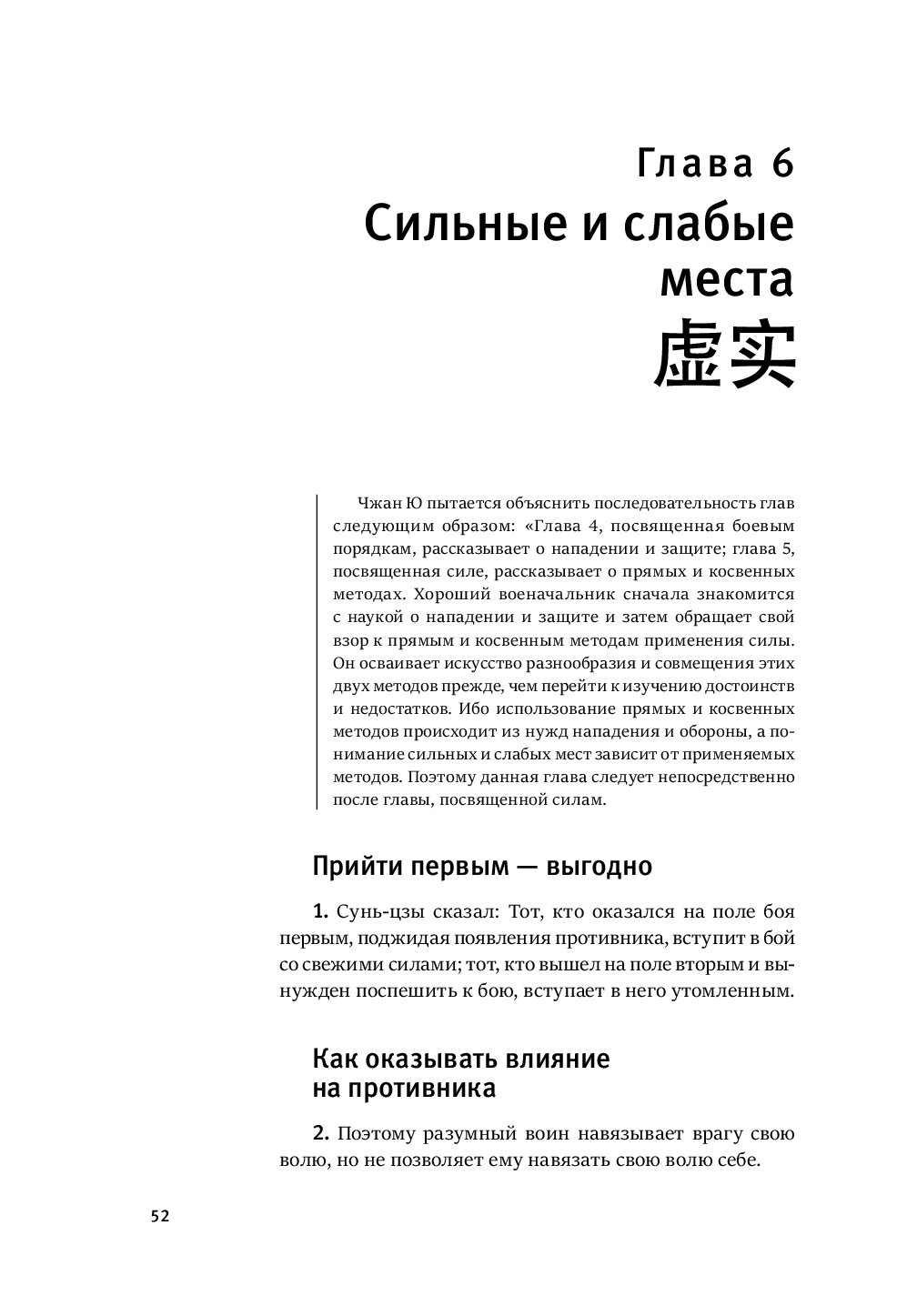 Глава 6
Сильные и слабые места
虚实

Чжан Ю пытается объяснить последовательность глав следующим образом: «Глава 4, посвященная боевым порядкам, рассказывает о нападении и защите; глава 5, посвященная силе, рассказывает о прямых и косвенных методах. Хороший военачальник сначала знакомится с наукой о нападении и защите и затем обращает свой взор к прямым и косвенным методам применения силы. Он осваивает искусство разнообразия и совмещения этих двух методов прежде, чем перейти к изучению достоинств и недостатков. Ибо использование прямых и косвенных методов происходит из нужд нападения и обороны, а понимание сильных и слабых мест зависит от применяемых методов. Поэтому данная глава следует непосредственно после главы, посвященной силам.

Прийти первым — выгодно

1. Сунь-цзы сказал: Тот, кто оказался на поле боя первым, поджидая появления противника, вступит в бой со свежими силами; тот, кто вышел на поле вторым и вынужден поспешить к бою, вступает в него утомленным.

Как оказывать влияние на противника

2. Поэтому разумный воин навязывает врагу свою волю, но не позволяет ему навязать свою волю себе.

52